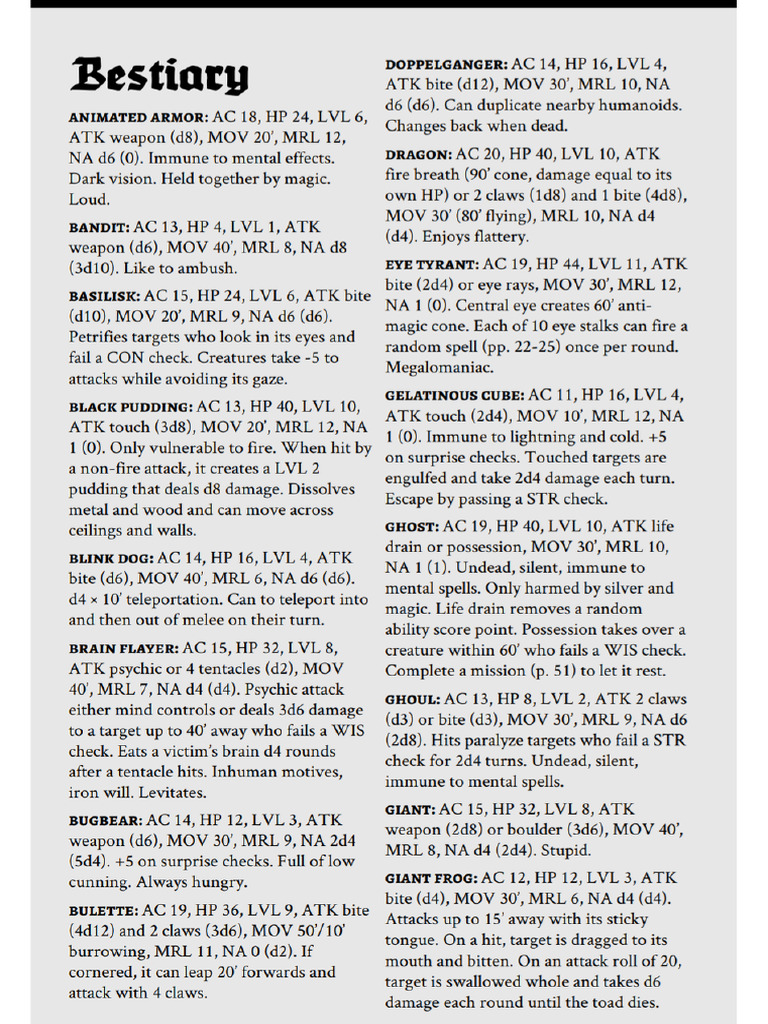 Bestiary

ANIMATED ARMOR: AC 18, HP 24, LVL 6, ATK weapon (d8), MOV 20', MRL 12, NA d6 (0). Immune to mental effects. Dark vision. Held together by magic. Loud.

BANDIT: AC 13, HP 4, LVL 1, ATK weapon (d6), MOV 40', MRL 8, NA d8 (3d10). Like to ambush.

BASILISK: AC 15, HP 24, LVL 6, ATK bite (d10), MOV 20', MRL 9, NA d6 (d6). Petrifies targets who look in its eyes and fail a CON check. Creatures take -5 to attacks while avoiding its gaze.

BLACK PUDDING: AC 13, HP 40, LVL 10, ATK touch (3d8), MOV 20', MRL 12, NA 1 (0). Only vulnerable to fire. When hit by a non-fire attack, it creates a LVL 2 pudding that deals d8 damage. Dissolves metal and wood and can move across ceilings and walls.

BLINK DOG: AC 14, HP 16, LVL 4, ATK bite (d6), MOV 40', MRL 6, NA d6 (d6). d4 × 10' teleportation. Can to teleport into and then out of melee on their turn.

BRAIN FLAYER: AC 15, HP 32, LVL 8, ATK psychic or 4 tentacles (d2), MOV 40', MRL 7, NA d4 (d4). Psychic attack either mind controls or deals 3d6 damage to a target up to 40' away who fails a WIS check. Eats a victim's brain d4 rounds after a tentacle hits. Inhuman motives, iron will. Levitates.

BUGBEAR: AC 14, HP 12, LVL 3, ATK weapon (d6), MOV 30', MRL 9, NA 2d4 (5d4). +5 on surprise checks. Full of low cunning. Always hungry.

BULETTE: AC 19, HP 36, LVL 9, ATK bite (4d12) and 2 claws (3d6), MOV 50'/10' burrowing, MRL 11, NA 0 (d2). If cornered, it can leap 20' forwards and attack with 4 claws.

DOPPELGANGER: AC 14, HP 16, LVL 4, ATK bite (d12), MOV 30', MRL 10, NA d6 (d6). Can duplicate nearby humanoids. Changes back when dead.

DRAGON: AC 20, HP 40, LVL 10, ATK fire breath (90' cone, damage equal to its own HP) or 2 claws (1d8) and 1 bite (4d8), MOV 30' (80' flying), MRL 10, NA d4 (d4). Enjoys flattery.

EYE TYRANT: AC 19, HP 44, LVL 11, ATK bite (2d4) or eye rays, MOV 30', MRL 12, NA 1 (0). Central eye creates 60' anti-magic cone. Each of 10 eye stalks can fire a random spell (pp. 22-25) once per round. Megalomaniac.

GELATINOUS CUBE: AC 11, HP 16, LVL 4, ATK touch (2d4), MOV 10', MRL 12, NA 1 (0). Immune to lightning and cold. +5 on surprise checks. Touched targets are engulfed and take 2d4 damage each turn. Escape by passing a STR check.

GHOST: AC 19, HP 40, LVL 10, ATK life drain or possession, MOV 30', MRL 10, NA 1 (1). Undead, silent, immune to mental spells. Only harmed by silver and magic. Life drain removes a random ability score point. Possession takes over a creature within 60' who fails a WIS check. Complete a mission (p. 51) to let it rest.

GHOUL: AC 13, HP 8, LVL 2, ATK 2 claws (d3) or bite (d3), MOV 30', MRL 9, NA d6 (2d8). Hits paralyze targets who fail a STR check for 2d4 turns. Undead, silent, immune to mental spells.

GIANT: AC 15, HP 32, LVL 8, ATK weapon (2d8) or boulder (3d6), MOV 40', MRL 8, NA d4 (2d4). Stupid.

GIANT FROG: AC 12, HP 12, LVL 3, ATK bite (d4), MOV 30', MRL 6, NA d4 (d4). Attacks up to 15' away with its sticky tongue. On a hit, target is dragged to its mouth and bitten. On an attack roll of 20, target is swallowed whole and takes d6 damage each round until the toad dies.